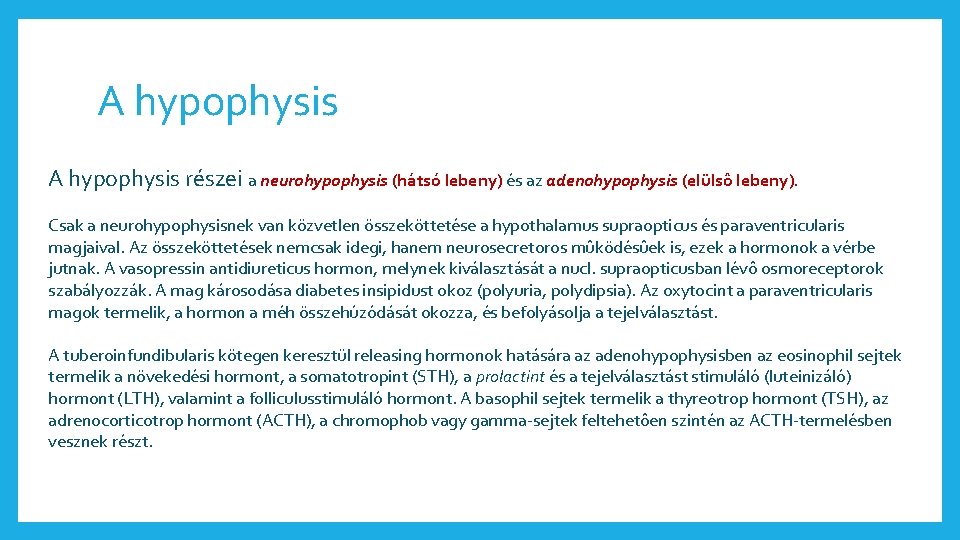 A hypophysis

A hypophysis részei a neurohypophysis (hátsó lebeny) és az adenohypophysis (elülsô lebeny).

Csak a neurohypophysisnek van közvetlen összeköttetése a hypothalamus supraopticus és paraventricularis magjaival. Az összeköttetések nemcsak idegi, hanem neurosecretoros mûködésûek is, ezek a hormonok a vérbe jutnak. A vasopressin antidiureticus hormon, melynek kiválasztását a nucl. supraopticusban lévô osmoreceptorok szabályozzák. A mag károsodása diabetes insipidust okoz (polyuria, polydipsia). Az oxytocint a paraventricularis magok termelik, a hormon a méh összehúzódását okozza, és befolyásolja a tejelválasztást.

A tuberoinfundibularis kötegen keresztül releasing hormonok hatására az adenohypophysisben az eosinophil sejtek termelik a növekedési hormont, a somatotropint (STH), a prolactint és a tejelválasztást stimuláló (luteinizáló) hormont (LTH), valamint a folliculusstimuláló hormont. A basophil sejtek termelik a thyreotrop hormont (TSH), az adrenocorticotrop hormont (ACTH), a chromophob vagy gamma-sejtek feltehetôen szintén az ACTH-termelésben vesznek részt.